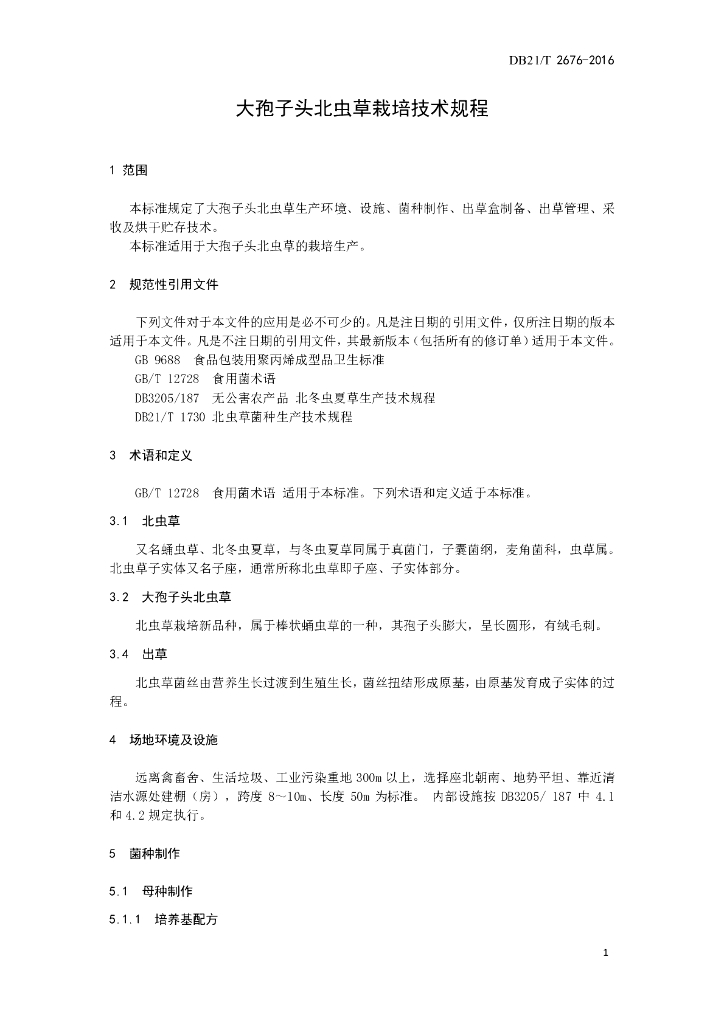 DB21/T 2676-2016

大孢子头北虫草栽培技术规程

1 范围

本标准规定了大孢子头北虫草生产环境、设施、菌种制作、出草盒制备、出草管理、采收及烘干贮存技术。
本标准适用于大孢子头北虫草的栽培生产。

2 规范性引用文件

下列文件对于本文件的应用是必不可少的。凡是注日期的引用文件，仅所注日期的版本适用于本文件。凡是不注日期的引用文件，其最新版本（包括所有的修订单）适用于本文件。
GB 9688 食品包装用聚丙烯成型品卫生标准
GB/T 12728 食用菌术语
DB3205/187 无公害农产品 北冬虫夏草生产技术规程
DB21/T 1730 北虫草菌种生产技术规程

3 术语和定义

GB/T 12728 食用菌术语 适用于本标准。下列术语和定义适于本标准。

3.1 北虫草

又名蛹虫草、北冬虫夏草，与冬虫夏草同属于真菌门，子囊菌纲，麦角菌科，虫草属。北虫草子实体又名子座，通常所称北虫草即子座、子实体部分。

3.2 大孢子头北虫草

北虫草栽培新品种，属于棒状蛹虫草的一种，其孢子头膨大，呈长圆形，有绒毛刺。

3.4 出草

北虫草菌丝由营养生长过渡到生殖生长，菌丝扭结形成原基，由原基发育成子实体的过程。

4 场地环境及设施

远离禽畜舍、生活垃圾、工业污染重地 300m 以上，选择座北朝南、地势平坦、靠近清洁水源处建棚（房），跨度 8～10m、长度 50m 为标准。 内部设施按 DB3205/ 187 中 4.1 和 4.2 规定执行。

5 菌种制作

5.1 母种制作

5.1.1 培养基配方

1